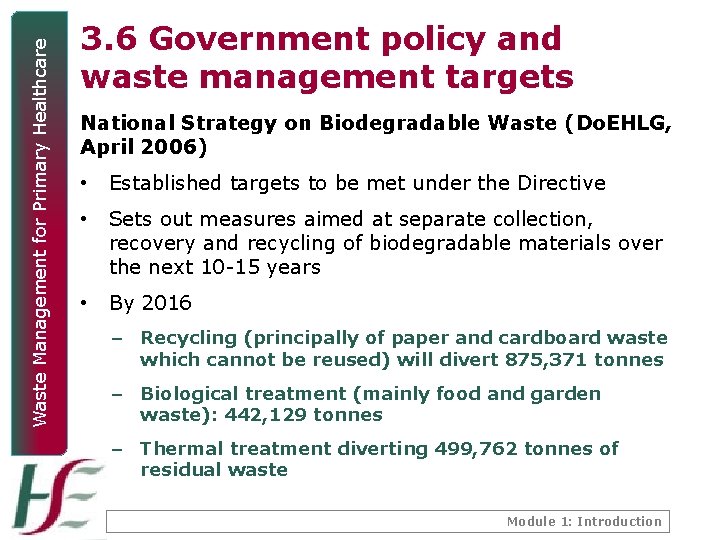 Waste Management for Primary Healthcare

3.6 Government policy and waste management targets

National Strategy on Biodegradable Waste (DoEHLG, April 2006)

• Established targets to be met under the Directive

• Sets out measures aimed at separate collection, recovery and recycling of biodegradable materials over the next 10-15 years

• By 2016

– Recycling (principally of paper and cardboard waste which cannot be reused) will divert 875,371 tonnes

– Biological treatment (mainly food and garden waste): 442,129 tonnes

– Thermal treatment diverting 499,762 tonnes of residual waste

HSE

Module 1: Introduction